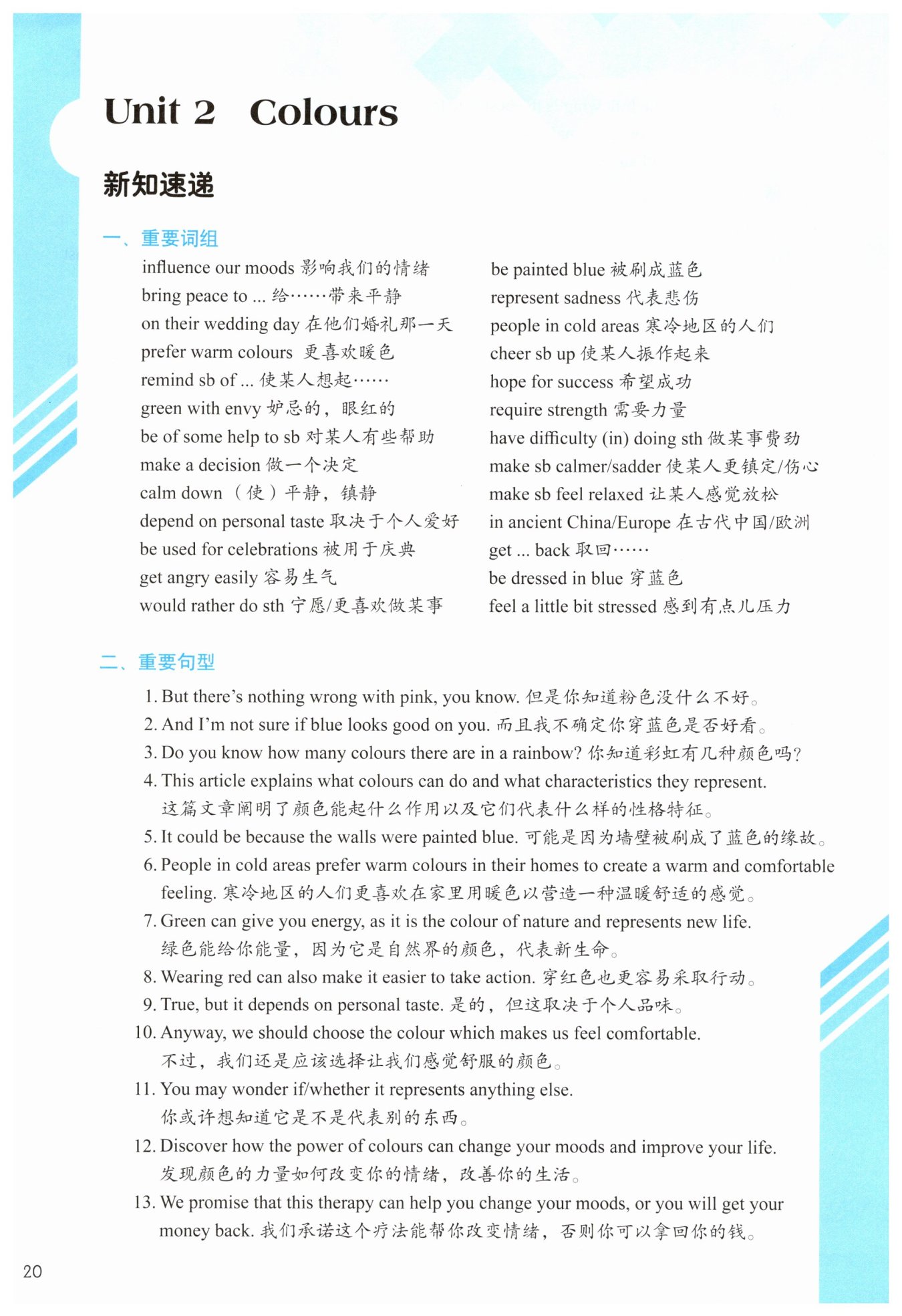 Unit 2 Colours

新知速递

一、重要词组

influence our moods 影响我们的情绪
bring peace to ... 给……带来平静
on their wedding day 在他们婚礼那一天
prefer warm colours 更喜欢暖色
remind sb of ... 使某人想起……
green with envy 妒忌的，眼红的
be of some help to sb 对某人有些帮助
make a decision 做一个决定
calm down （使）平静，镇静
depend on personal taste 取决于个人爱好
be used for celebrations 被用于庆典
get angry easily 容易生气
would rather do sth 宁愿/更喜欢做某事

be painted blue 被刷成蓝色
represent sadness 代表悲伤
people in cold areas 寒冷地区的人们
cheer sb up 使某人振作起来
hope for success 希望成功
require strength 需要力量
have difficulty (in) doing sth 做某事费劲
make sb calmer/sadder 使某人更镇定/伤心
make sb feel relaxed 让某人感觉放松
in ancient China/Europe 在古代中国/欧洲
get ... back 取回……
be dressed in blue 穿蓝色
feel a little bit stressed 感到有点儿压力

二、重要句型

1. But there's nothing wrong with pink, you know. 但是你知道粉色没什么不好。
2. And I'm not sure if blue looks good on you. 而且我不确定你穿蓝色是否好看。
3. Do you know how many colours there are in a rainbow? 你知道彩虹有几种颜色吗？
4. This article explains what colours can do and what characteristics they represent. 这篇文章阐明了颜色能起什么作用以及它们代表什么样的性格特征。
5. It could be because the walls were painted blue. 可能是因为墙壁被刷成了蓝色的缘故。
6. People in cold areas prefer warm colours in their homes to create a warm and comfortable feeling. 寒冷地区的人们更喜欢在家里用暖色以营造一种温暖舒适的感觉。
7. Green can give you energy, as it is the colour of nature and represents new life. 绿色能给你能量，因为它是自然界的颜色，代表新生命。
8. Wearing red can also make it easier to take action. 穿红色也更容易采取行动。
9. True, but it depends on personal taste. 是的，但这取决于个人品味。
10. Anyway, we should choose the colour which makes us feel comfortable. 不过，我们还是应该选择让我们感觉舒服的颜色。
11. You may wonder if/whether it represents anything else. 你或许想知道它是不是代表别的东西。
12. Discover how the power of colours can change your moods and improve your life. 发现颜色的力量如何改变你的情绪，改善你的生活。
13. We promise that this therapy can help you change your moods, or you will get your money back. 我们承诺这个疗法能帮你改变情绪，否则你可以拿回你的钱。

20